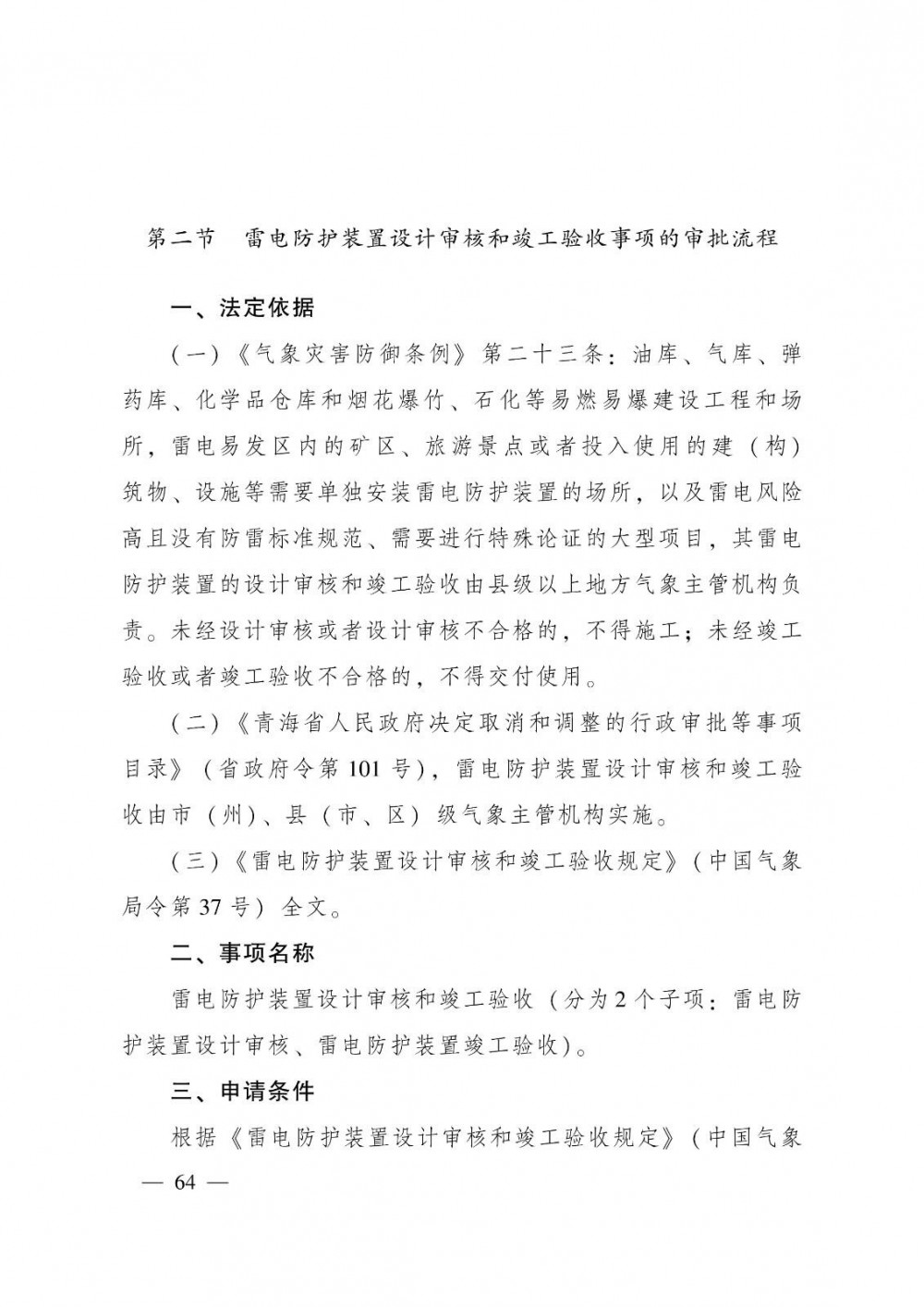 第二节　雷电防护装置设计审核和竣工验收事项的审批流程

一、法定依据

（一）《气象灾害防御条例》第二十三条：油库、气库、弹药库、化学品仓库和烟花爆竹、石化等易燃易爆建设工程和场所，雷电易发区内的矿区、旅游景点或者投入使用的建（构）筑物、设施等需要单独安装雷电防护装置的场所，以及雷电风险高且没有防雷标准规范、需要进行特殊论证的大型项目，其雷电防护装置的设计审核和竣工验收由县级以上地方气象主管机构负责。未经设计审核或者设计审核不合格的，不得施工；未经竣工验收或者竣工验收不合格的，不得交付使用。

（二）《青海省人民政府决定取消和调整的行政审批等事项目录》（省政府令第 101 号），雷电防护装置设计审核和竣工验收由市（州）、县（市、区）级气象主管机构实施。

（三）《雷电防护装置设计审核和竣工验收规定》（中国气象局令第 37 号）全文。

二、事项名称

雷电防护装置设计审核和竣工验收（分为 2 个子项：雷电防护装置设计审核、雷电防护装置竣工验收）。

三、申请条件

根据《雷电防护装置设计审核和竣工验收规定》（中国气象

— 64 —